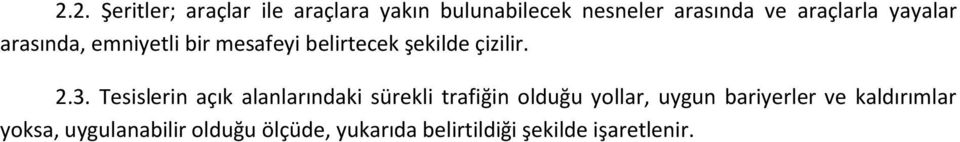 2.2. Şeritler; araçlar ile araçlara yakın bulunabilecek nesneler arasında ve araçlarla yayalar arasında, emniyetli bir mesafeyi belirtecek şekilde çizilir.

2.3. Tesislerin açık alanlarındaki sürekli trafiğin olduğu yollar, uygun bariyerler ve kaldırımlar yoksa, uygulanabilir olduğu ölçüde, yukarıda belirtildiği şekilde işaretlenir.